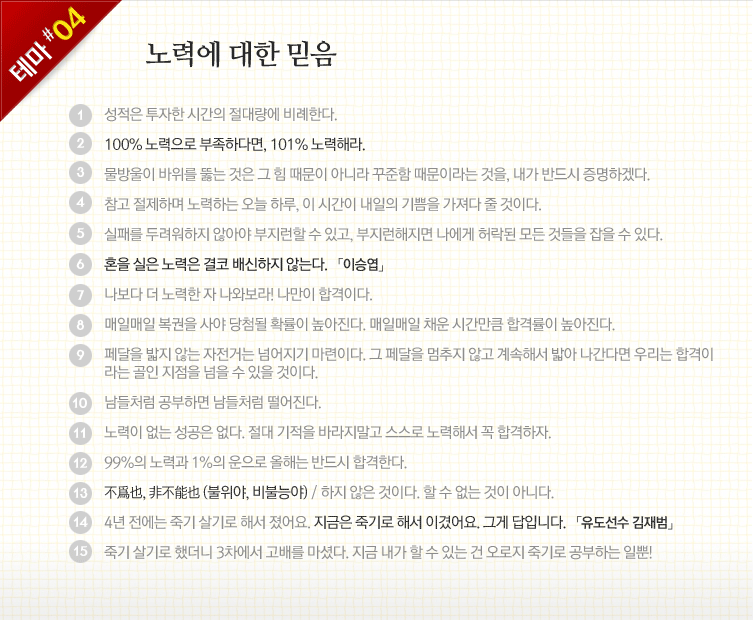 테마 #04

노력에 대한 믿음

1 성적은 투자한 시간의 절대량에 비례한다.

2 100% 노력으로 부족하다면, 101% 노력해라.

3 물방울이 바위를 뚫는 것은 그 힘 때문이 아니라 꾸준함 때문이라는 것을, 내가 반드시 증명하겠다.

4 참고 절제하며 노력하는 오늘 하루, 이 시간이 내일의 기쁨을 가져다 줄 것이다.

5 실패를 두려워하지 않아야 부지런할 수 있고, 부지런해지면 나에게 허락된 모든 것들을 잡을 수 있다.

6 혼을 실은 노력은 결코 배신하지 않는다. 「이승엽」

7 나보다 더 노력한 자 나와보라! 나만이 합격이다.

8 매일매일 복권을 사야 당첨될 확률이 높아진다. 매일매일 채운 시간만큼 합격률이 높아진다.

9 페달을 밟지 않는 자전거는 넘어지기 마련이다. 그 페달을 멈추지 않고 계속해서 밟아 나간다면 우리는 합격이라는 골인 지점을 넘을 수 있을 것이다.

10 남들처럼 공부하면 남들처럼 떨어진다.

11 노력이 없는 성공은 없다. 절대 기적을 바라지말고 스스로 노력해서 꼭 합격하자.

12 99%의 노력과 1%의 운으로 올해는 반드시 합격한다.

13 不爲也, 非不能也 (불위야, 비불능야) / 하지 않은 것이다. 할 수 없는 것이 아니다.

14 4년 전에는 죽기 살기로 해서 졌어요. 지금은 죽기로 해서 이겼어요. 그게 답입니다. 「유도선수 김재범」

15 죽기 살기로 했더니 3차에서 고배를 마셨다. 지금 내가 할 수 있는 건 오로지 죽기로 공부하는 일뿐!